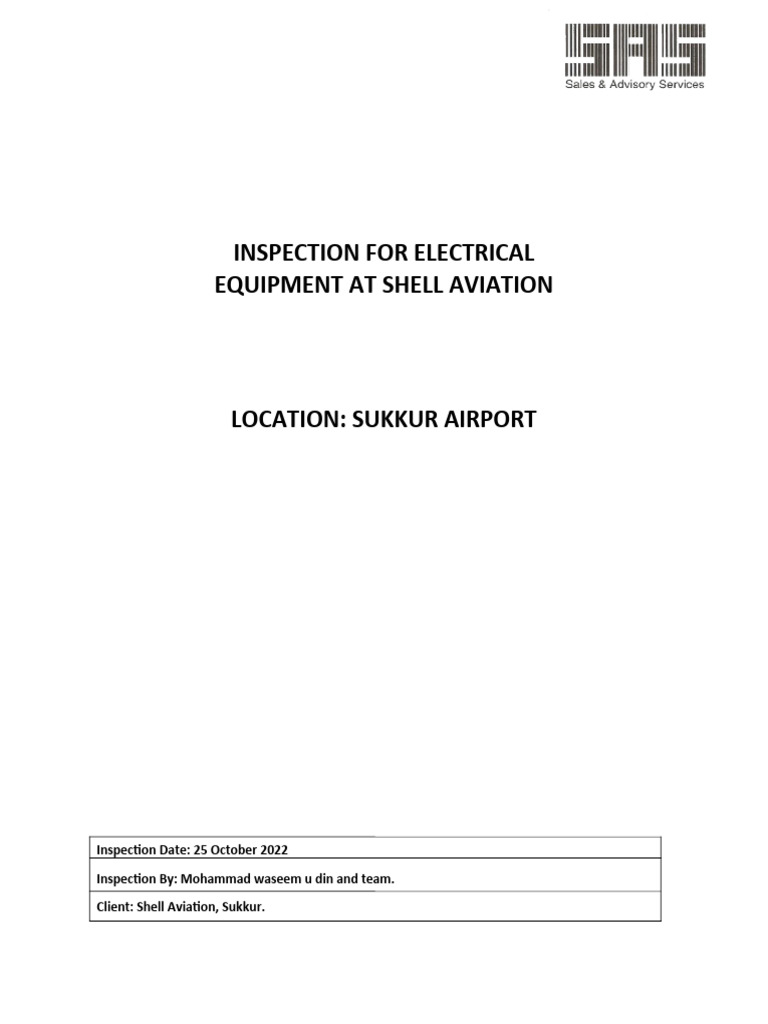 SAS
Sales & Advisory Services

INSPECTION FOR ELECTRICAL EQUIPMENT AT SHELL AVIATION

LOCATION: SUKKUR AIRPORT

| Inspection Date: 25 October 2022 |
|---|
| Inspection By: Mohammad waseem u din and team. |
| Client: Shell Aviation, Sukkur. |